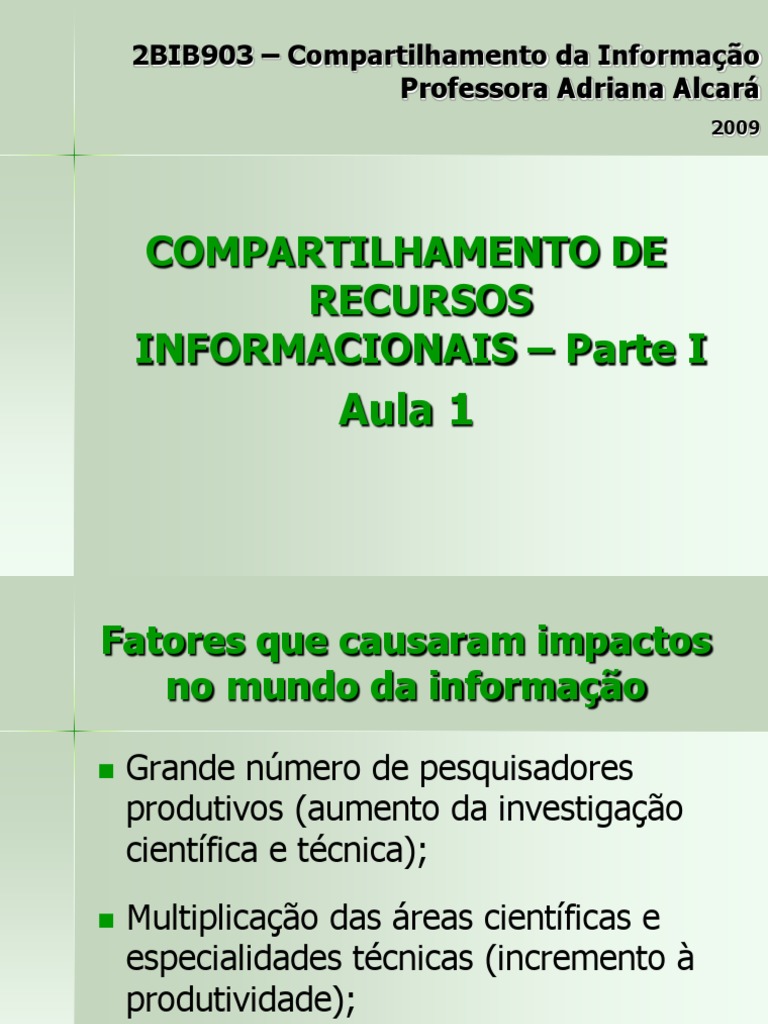 2BIB903 – Compartilhamento da Informação
Professora Adriana Alcará

2009

COMPARTILHAMENTO DE RECURSOS INFORMACIONAIS – Parte I
Aula 1

Fatores que causaram impactos no mundo da informação

• Grande número de pesquisadores produtivos (aumento da investigação científica e técnica);

• Multiplicação das áreas científicas e especialidades técnicas (incremento à produtividade);